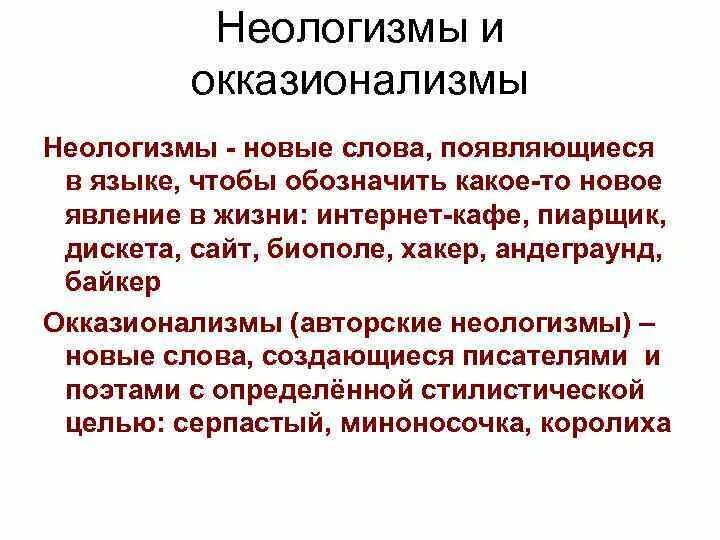 Неологизмы и окказионализмы

Неологизмы - новые слова, появляющиеся в языке, чтобы обозначить какое-то новое явление в жизни: интернет-кафе, пиарщик, дискета, сайт, биополе, хакер, андеграунд, байкер

Окказионализмы (авторские неологизмы) – новые слова, создающиеся писателями и поэтами с определённой стилистической целью: серпастый, миноносочка, королиха